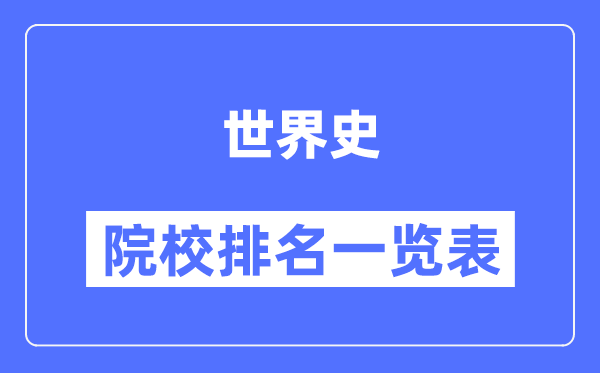 世界史

院校排名一览表